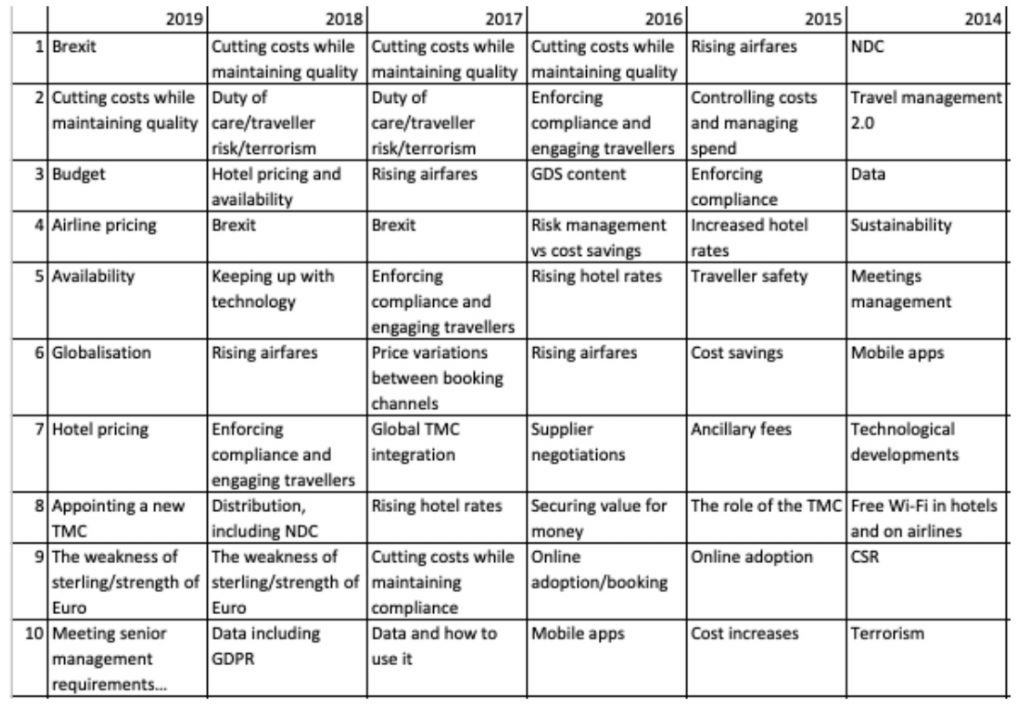 | | 2019 | 2018 | 2017 | 2016 | 2015 | 2014 |
|---|---|---|---|---|---|---|
| 1 | Brexit | Cutting costs while maintaining quality | Cutting costs while maintaining quality | Cutting costs while maintaining quality | Rising airfares | NDC |
| 2 | Cutting costs while maintaining quality | Duty of care/traveller risk/terrorism | Duty of care/traveller risk/terrorism | Enforcing compliance and engaging travellers | Controlling costs and managing spend | Travel management 2.0 |
| 3 | Budget | Hotel pricing and availability | Rising airfares | GDS content | Enforcing compliance | Data |
| 4 | Airline pricing | Brexit | Brexit | Risk management vs cost savings | Increased hotel rates | Sustainability |
| 5 | Availability | Keeping up with technology | Enforcing compliance and engaging travellers | Rising hotel rates | Traveller safety | Meetings management |
| 6 | Globalisation | Rising airfares | Price variations between booking channels | Rising airfares | Cost savings | Mobile apps |
| 7 | Hotel pricing | Enforcing compliance and engaging travellers | Global TMC integration | Supplier negotiations | Ancillary fees | Technological developments |
| 8 | Appointing a new TMC | Distribution, including NDC | Rising hotel rates | Securing value for money | The role of the TMC | Free Wi-Fi in hotels and on airlines |
| 9 | The weakness of sterling/strength of Euro | The weakness of sterling/strength of Euro | Cutting costs while maintaining compliance | Online adoption/booking | Online adoption | CSR |
| 10 | Meeting senior management requirements... | Data including GDPR | Data and how to use it | Mobile apps | Cost increases | Terrorism |